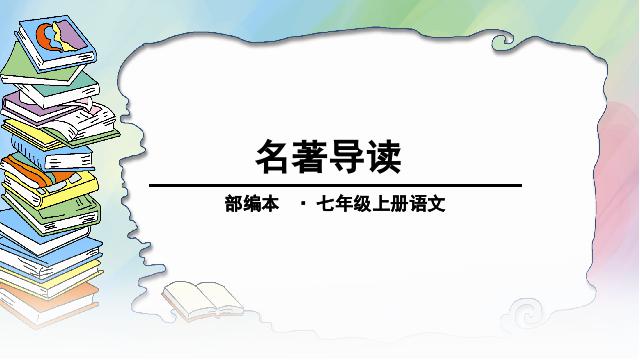 名著导读

部编本 · 七年级上册语文